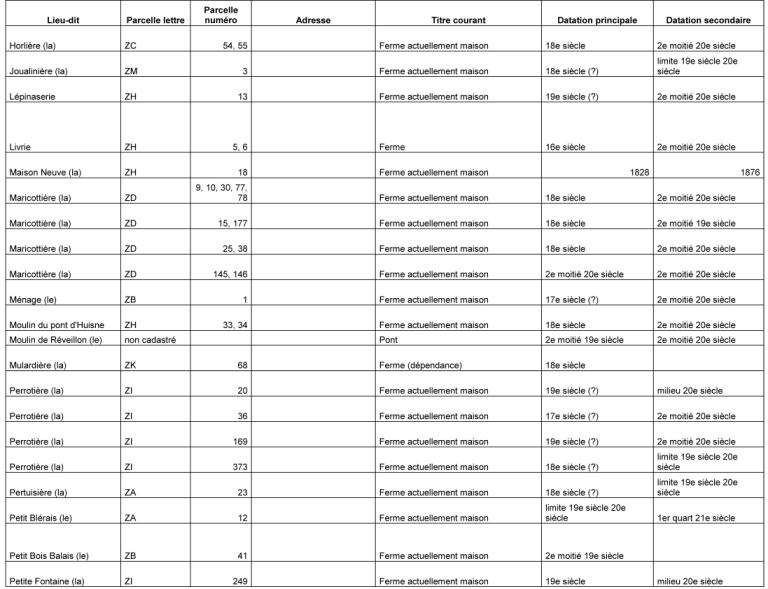 | Lieu-dit | Parcelle lettre | Parcelle numéro | Adresse | Titre courant | Datation principale | Datation secondaire |
|---|---|---|---|---|---|---|
| Horlière (la) | ZC | 54, 55 | | Ferme actuellement maison | 18e siècle | 2e moitié 20e siècle |
| Joualinière (la) | ZM | 3 | | Ferme actuellement maison | 18e siècle (?) | limite 19e siècle 20e siècle |
| Lépinaserie | ZH | 13 | | Ferme actuellement maison | 19e siècle (?) | 2e moitié 20e siècle |
| Livrie | ZH | 5, 6 | | Ferme | 16e siècle | 2e moitié 20e siècle |
| Maison Neuve (la) | ZH | 18 | | Ferme actuellement maison | 1828 | 1876 |
| Maricottière (la) | ZD | 9, 10, 30, 77, 78 | | Ferme actuellement maison | 18e siècle | 2e moitié 20e siècle |
| Maricottière (la) | ZD | 15, 177 | | Ferme actuellement maison | 18e siècle | 2e moitié 19e siècle |
| Maricottière (la) | ZD | 25, 38 | | Ferme actuellement maison | 18e siècle | 2e moitié 20e siècle |
| Maricottière (la) | ZD | 145, 146 | | Ferme actuellement maison | 2e moitié 20e siècle | 2e moitié 20e siècle |
| Ménage (le) | ZB | 1 | | Ferme actuellement maison | 17e siècle (?) | 2e moitié 20e siècle |
| Moulin du pont d'Huisne | ZH | 33, 34 | | Ferme actuellement maison | 18e siècle | 2e moitié 20e siècle |
| Moulin de Réveillon (le) | non cadastré | | | Pont | 2e moitié 19e siècle | 2e moitié 20e siècle |
| Mulardière (la) | ZK | 68 | | Ferme (dépendance) | 18e siècle | |
| Perrotière (la) | ZI | 20 | | Ferme actuellement maison | 19e siècle (?) | milieu 20e siècle |
| Perrotière (la) | ZI | 36 | | Ferme actuellement maison | 17e siècle (?) | 2e moitié 20e siècle |
| Perrotière (la) | ZI | 169 | | Ferme actuellement maison | 19e siècle (?) | 2e moitié 20e siècle |
| Perrotière (la) | ZI | 373 | | Ferme actuellement maison | 18e siècle (?) | limite 19e siècle 20e siècle |
| Pertuisière (la) | ZA | 23 | | Ferme actuellement maison | 18e siècle (?) | limite 19e siècle 20e siècle |
| Petit Blérais (le) | ZA | 12 | | Ferme actuellement maison | limite 19e siècle 20e siècle | 1er quart 21e siècle |
| Petit Bois Balais (le) | ZB | 41 | | Ferme actuellement maison | 2e moitié 19e siècle | |
| Petite Fontaine (la) | ZI | 249 | | Ferme actuellement maison | 19e siècle | milieu 20e siècle |